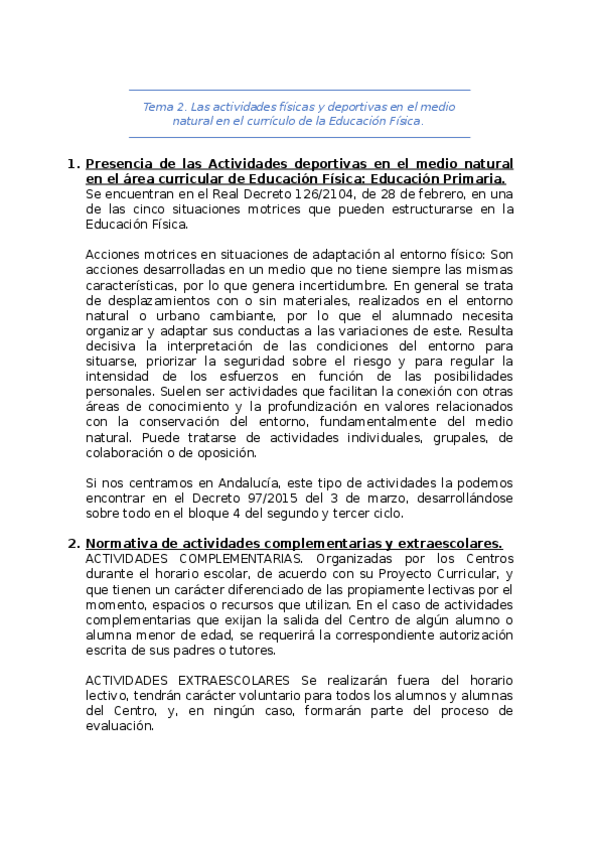 Tema 2. Las actividades físicas y deportivas en el medio natural en el currículo de la Educación Física.

1. Presencia de las Actividades deportivas en el medio natural en el área curricular de Educación Física: Educación Primaria.
Se encuentran en el Real Decreto 126/2104, de 28 de febrero, en una de las cinco situaciones motrices que pueden estructurarse en la Educación Física.

Acciones motrices en situaciones de adaptación al entorno físico: Son acciones desarrolladas en un medio que no tiene siempre las mismas características, por lo que genera incertidumbre. En general se trata de desplazamientos con o sin materiales, realizados en el entorno natural o urbano cambiante, por lo que el alumnado necesita organizar y adaptar sus conductas a las variaciones de este. Resulta decisiva la interpretación de las condiciones del entorno para situarse, priorizar la seguridad sobre el riesgo y para regular la intensidad de los esfuerzos en función de las posibilidades personales. Suelen ser actividades que facilitan la conexión con otras áreas de conocimiento y la profundización en valores relacionados con la conservación del entorno, fundamentalmente del medio natural. Puede tratarse de actividades individuales, grupales, de colaboración o de oposición.

Si nos centramos en Andalucía, este tipo de actividades la podemos encontrar en el Decreto 97/2015 del 3 de marzo, desarrollándose sobre todo en el bloque 4 del segundo y tercer ciclo.

2. Normativa de actividades complementarias y extraescolares.
ACTIVIDADES COMPLEMENTARIAS. Organizadas por los Centros durante el horario escolar, de acuerdo con su Proyecto Curricular, y que tienen un carácter diferenciado de las propiamente lectivas por el momento, espacios o recursos que utilizan. En el caso de actividades complementarias que exijan la salida del Centro de algún alumno o alumna menor de edad, se requerirá la correspondiente autorización escrita de sus padres o tutores.

ACTIVIDADES EXTRAESCOLARES Se realizarán fuera del horario lectivo, tendrán carácter voluntario para todos los alumnos y alumnas del Centro, y, en ningún caso, formarán parte del proceso de evaluación.